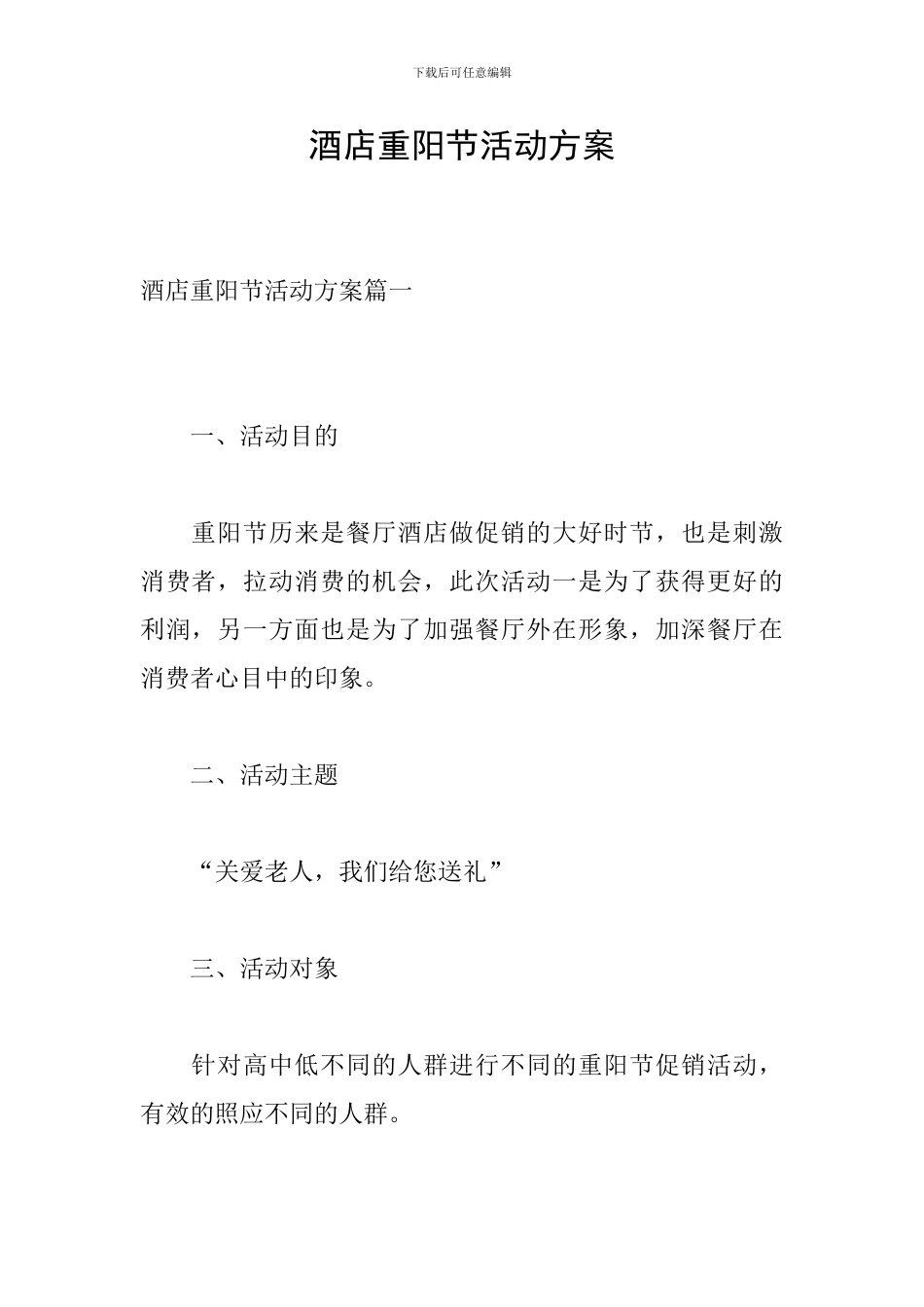 下载后可任意编辑

酒店重阳节活动方案

酒店重阳节活动方案篇一

一、活动目的

重阳节历来是餐厅酒店做促销的大好时节，也是刺激消费者，拉动消费的机会，此次活动一是为了获得更好的利润，另一方面也是为了加强餐厅外在形象，加深餐厅在消费者心目中的印象。

二、活动主题

“关爱老人，我们给您送礼”

三、活动对象

针对高中低不同的人群进行不同的重阳节促销活动，有效的照应不同的人群。